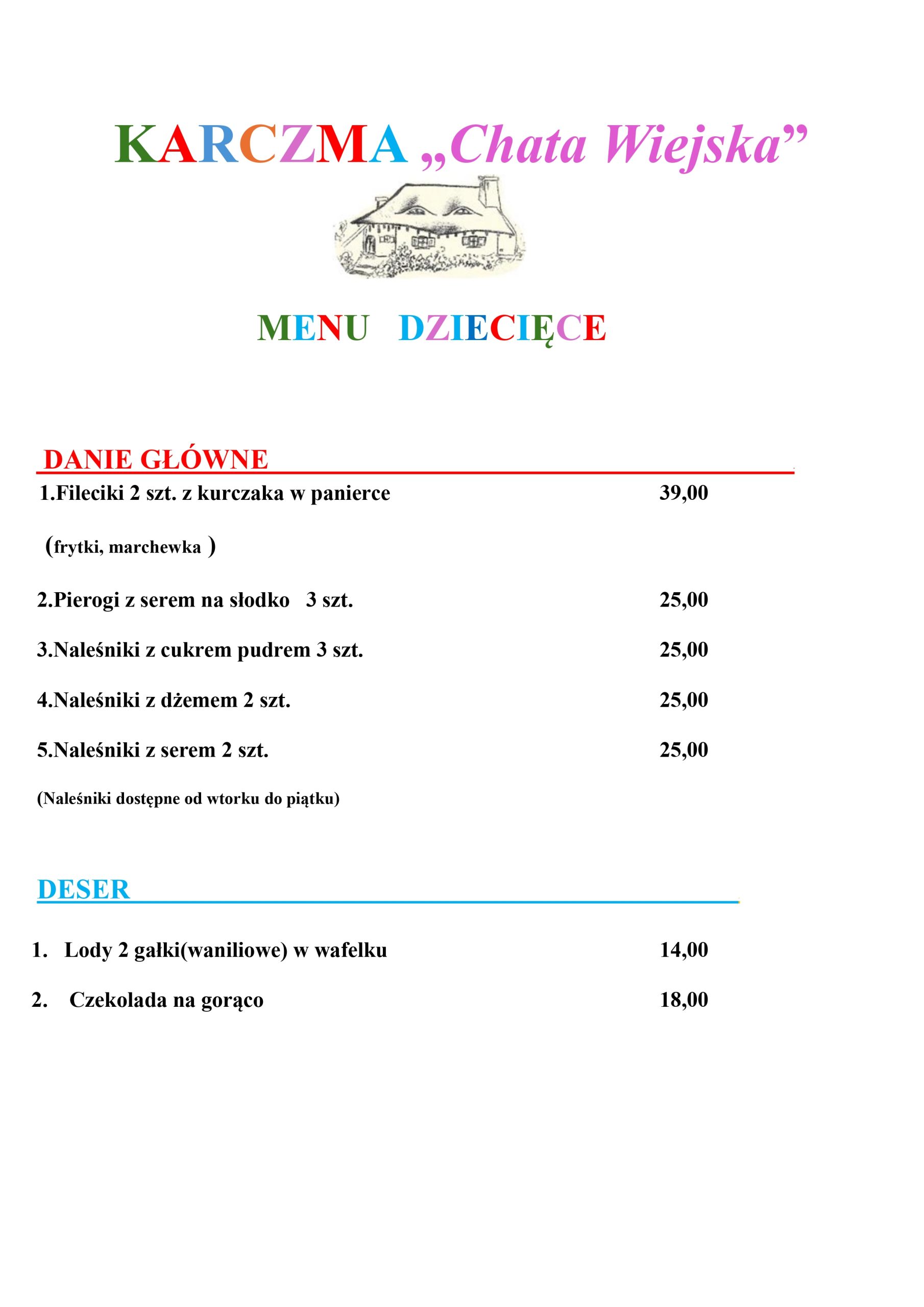 KARCZMA „Chata Wiejska”

MENU DZIECIĘCE

DANIE GŁÓWNE

1.Fileciki 2 szt. z kurczaka w panierce 39,00

(frytki, marchewka )

2.Pierogi z serem na słodko 3 szt. 25,00

3.Naleśniki z cukrem pudrem 3 szt. 25,00

4.Naleśniki z dżemem 2 szt. 25,00

5.Naleśniki z serem 2 szt. 25,00

(Naleśniki dostępne od wtorku do piątku)

DESER

1. Lody 2 gałki(waniliowe) w wafelku 14,00

2. Czekolada na gorąco 18,00